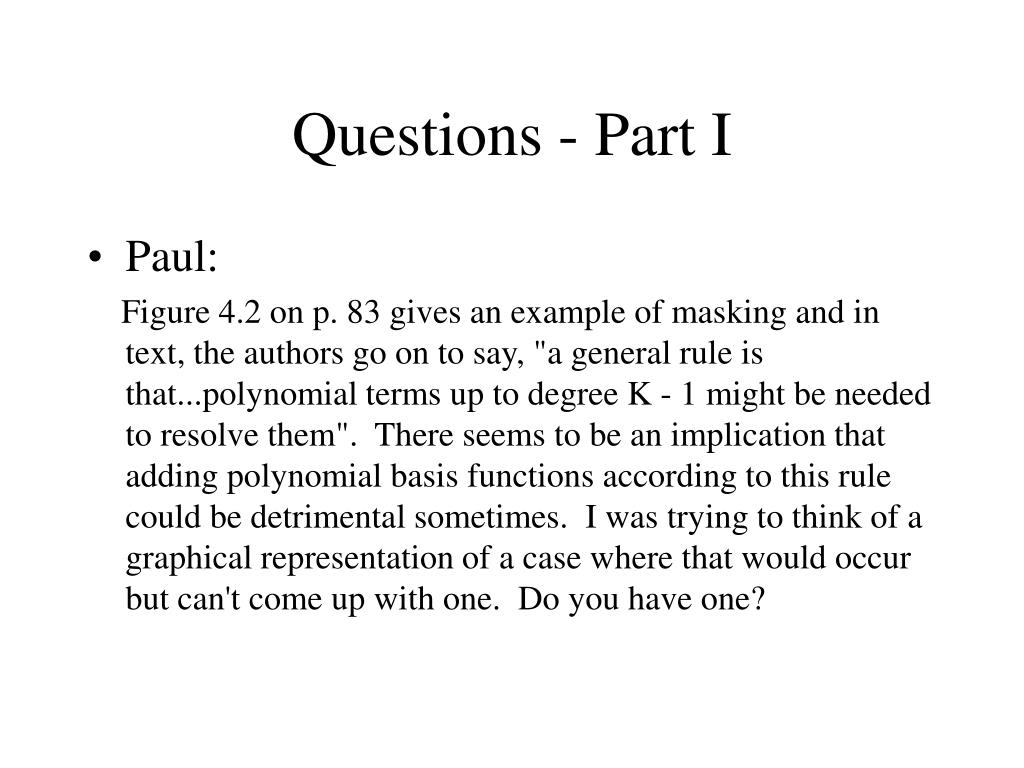 Questions - Part I

• Paul:

Figure 4.2 on p. 83 gives an example of masking and in text, the authors go on to say, "a general rule is that...polynomial terms up to degree K - 1 might be needed to resolve them". There seems to be an implication that adding polynomial basis functions according to this rule could be detrimental sometimes. I was trying to think of a graphical representation of a case where that would occur but can't come up with one. Do you have one?